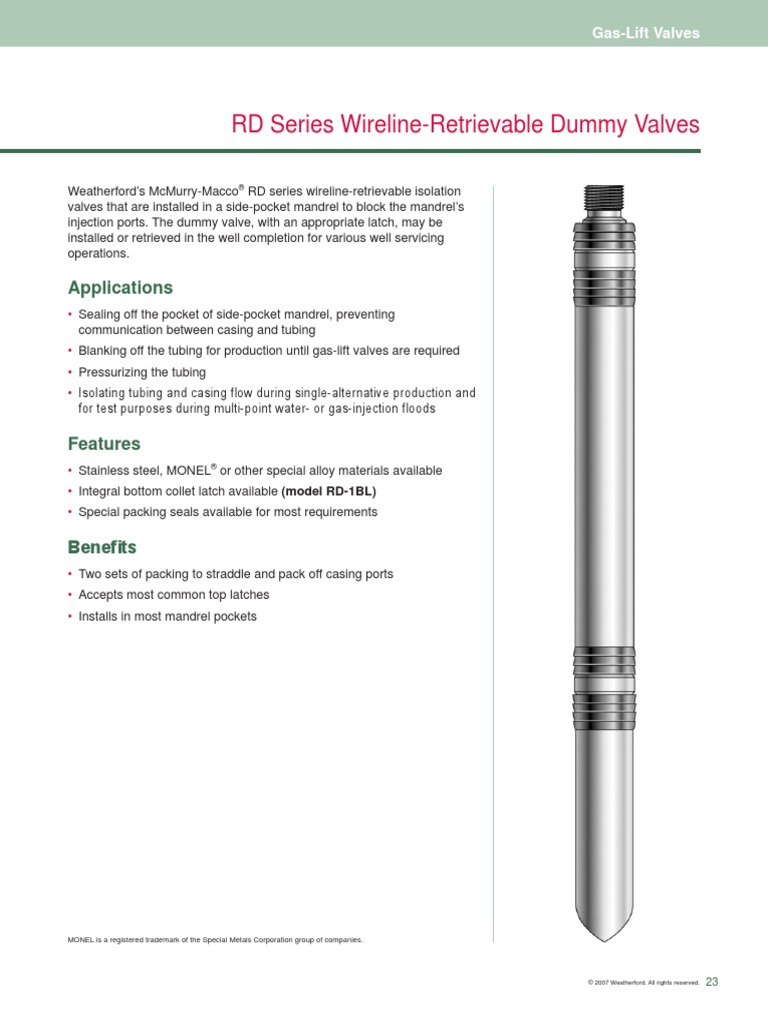 Gas-Lift Valves

RD Series Wireline-Retrievable Dummy Valves

Weatherford's McMurry-Macco® RD series wireline-retrievable isolation valves that are installed in a side-pocket mandrel to block the mandrel's injection ports. The dummy valve, with an appropriate latch, may be installed or retrieved in the well completion for various well servicing operations.

Applications

• Sealing off the pocket of side-pocket mandrel, preventing communication between casing and tubing
• Blanking off the tubing for production until gas-lift valves are required
• Pressurizing the tubing
• Isolating tubing and casing flow during single-alternative production and for test purposes during multi-point water- or gas-injection floods

Features

• Stainless steel, MONEL® or other special alloy materials available
• Integral bottom collet latch available (model RD-1BL)
• Special packing seals available for most requirements

Benefits

• Two sets of packing to straddle and pack off casing ports
• Accepts most common top latches
• Installs in most mandrel pockets

MONEL is a registered trademark of the Special Metals Corporation group of companies.

© 2007 Weatherford. All rights reserved. 23